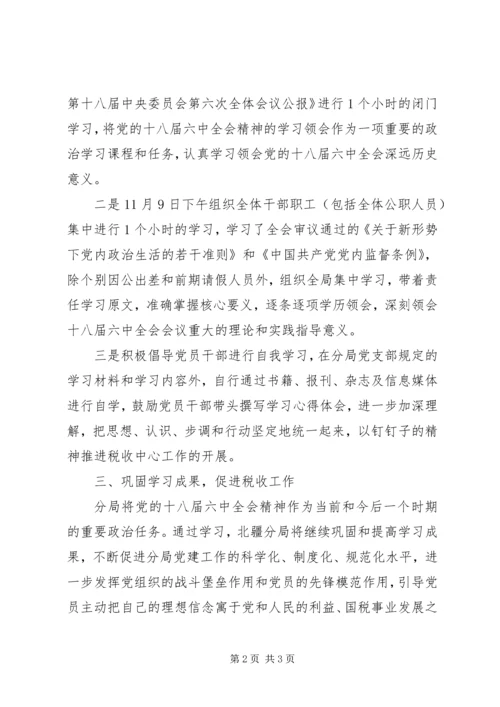 第十八届中央委员会第六次全体会议公报》进行1个小时的闭门学习，将党的十八届六中全会精神的学习领会作为一项重要的政治学习课程和任务，认真学习领会党的十八届六中全会深远历史意义。

二是11月9日下午组织全体干部职工（包括全体公职人员）集中进行1个小时的学习，学习了全会审议通过的《关于新形势下党内政治生活的若干准则》和《中国共产党党内监督条例》，除个别因公出差和前期请假人员外，组织全局集中学习，带着责任学习原文，准确掌握核心要义，逐条逐项学历领会，深刻领会十八届六中全会会议重大的理论和实践指导意义。

三是积极倡导党员干部进行自我学习，在分局党支部规定的学习材料和学习内容外，自行通过书籍、报刊、杂志及信息媒体进行自学，鼓励党员干部带头撰写学习心得体会，进一步加深理解，把思想、认识、步调和行动坚定地统一起来，以钉钉子的精神推进税收中心工作的开展。

三、巩固学习成果，促进税收工作

分局将党的十八届六中全会精神作为当前和今后一个时期的重要政治任务。通过学习，北疆分局将继续巩固和提高学习成果，不断促进分局党建工作的科学化、制度化、规范化水平，进一步发挥党组织的战斗堡垒作用和党员的先锋模范作用，引导党员主动把自己的理想信念寓于党和人民的利益、国税事业发展之

第2页 共3页